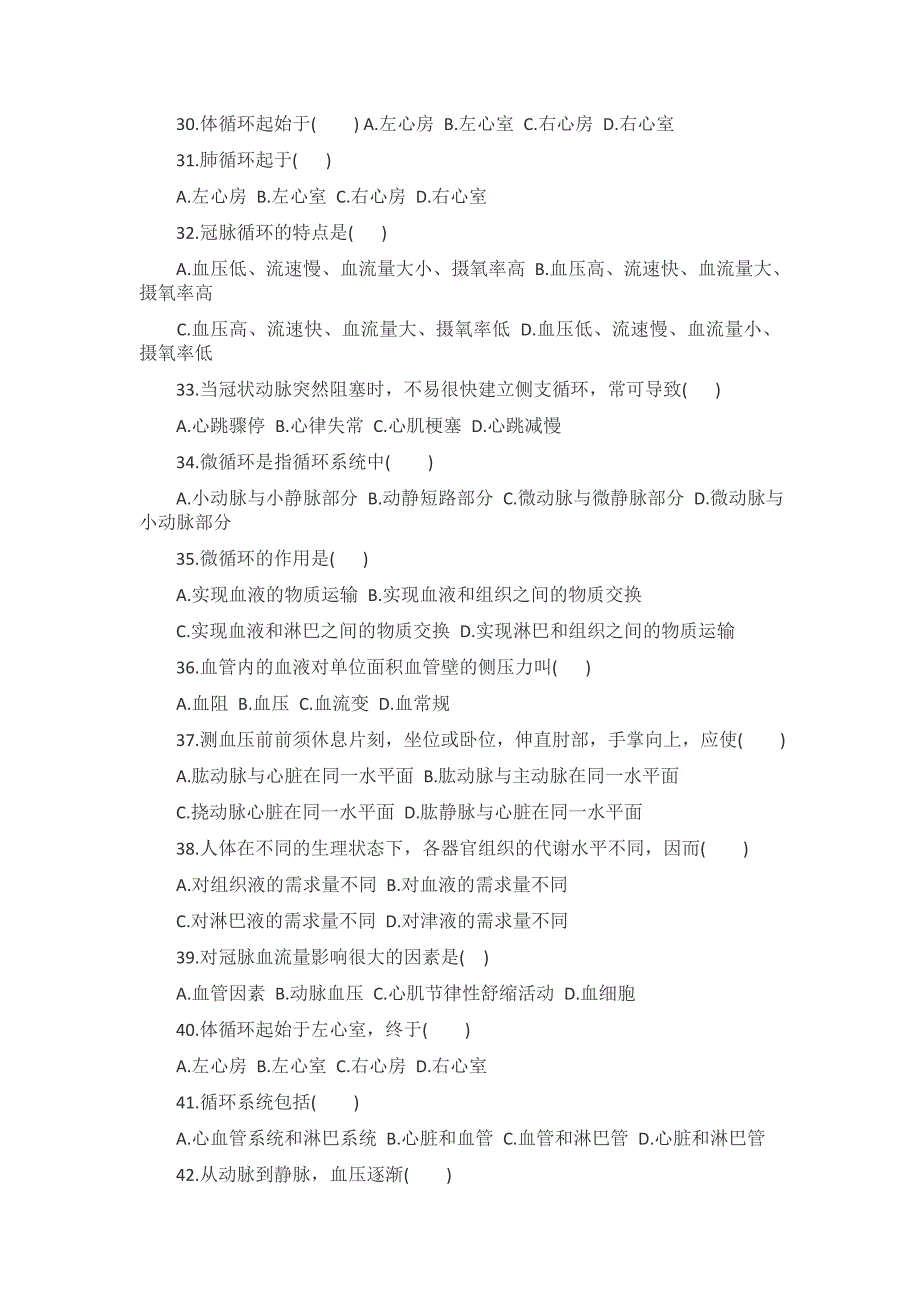 30.体循环起始于( ) A.左心房 B.左心室 C.右心房 D.右心室

31.肺循环起于( )

A.左心房 B.左心室 C.右心房 D.右心室

32.冠脉循环的特点是( )

A.血压低、流速慢、血流量大小、摄氧率高 B.血压高、流速快、血流量大、摄氧率高

C.血压高、流速快、血流量大、摄氧率低 D.血压低、流速慢、血流量小、摄氧率低

33.当冠状动脉突然阻塞时，不易很快建立侧支循环，常可导致( )

A.心跳骤停 B.心律失常 C.心肌梗塞 D.心跳减慢

34.微循环是指循环系统中( )

A.小动脉与小静脉部分 B.动静短路部分 C.微动脉与微静脉部分 D.微动脉与小动脉部分

35.微循环的作用是( )

A.实现血液的物质运输 B.实现血液和组织之间的物质交换

C.实现血液和淋巴之间的物质交换 D.实现淋巴和组织之间的物质运输

36.血管内的血液对单位面积血管壁的侧压力叫( )

A.血阻 B.血压 C.血流变 D.血常规

37.测血压前前须休息片刻，坐位或卧位，伸直肘部，手掌向上，应使( )

A.肱动脉与心脏在同一水平面 B.肱动脉与主动脉在同一水平面

C.挠动脉心脏在同一水平面 D.肱静脉与心脏在同一水平面

38.人体在不同的生理状态下，各器官组织的代谢水平不同，因而( )

A.对组织液的需求量不同 B.对血液的需求量不同

C.对淋巴液的需求量不同 D.对津液的需求量不同

39.对冠脉血流量影响很大的因素是( )

A.血管因素 B.动脉血压 C.心肌节律性舒缩活动 D.血细胞

40.体循环起始于左心室，终于( )

A.左心房 B.左心室 C.右心房 D.右心室

41.循环系统包括( )

A.心血管系统和淋巴系统 B.心脏和血管 C.血管和淋巴管 D.心脏和淋巴管

42.从动脉到静脉，血压逐渐( )